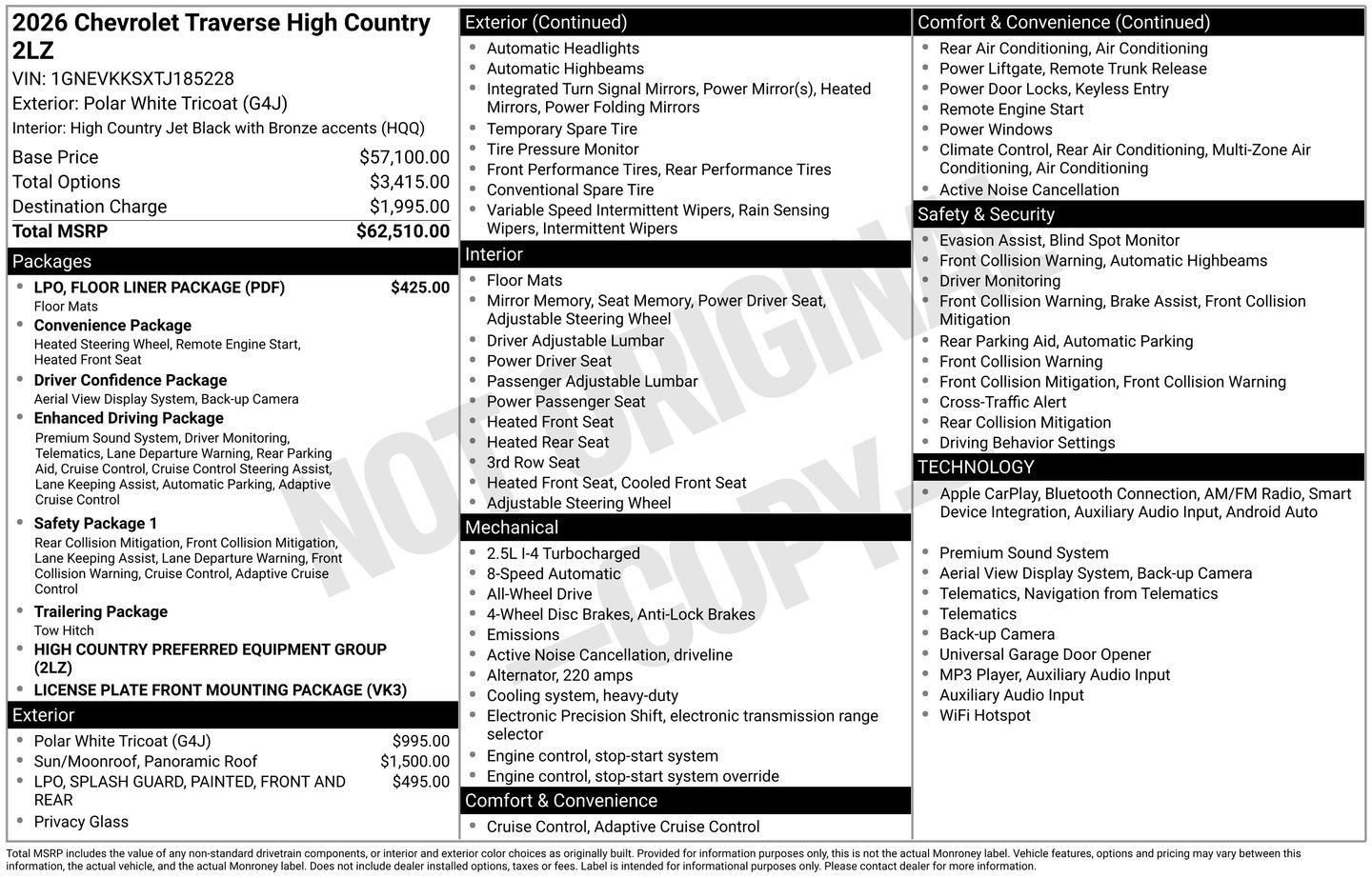 2026 Chevrolet Traverse High Country 2LZ
VIN: 1GNEVKKSXTJ185228
Exterior: Polar White Tricoat (G4J)
Interior: High Country Jet Black with Bronze accents (HQQ)

| | |
|---|---|
| Base Price | $57,100.00 |
| Total Options | $3,415.00 |
| Destination Charge | $1,995.00 |
| Total MSRP | $62,510.00 |

Packages
- LPO, FLOOR LINER PACKAGE (PDF) $425.00
Floor Mats
- Convenience Package
Heated Steering Wheel, Remote Engine Start, Heated Front Seat
- Driver Confidence Package
Aerial View Display System, Back-up Camera
- Enhanced Driving Package
Premium Sound System, Driver Monitoring, Telematics, Lane Departure Warning, Rear Parking Aid, Cruise Control, Cruise Control Steering Assist, Lane Keeping Assist, Automatic Parking, Adaptive Cruise Control
- Safety Package 1
Rear Collision Mitigation, Front Collision Mitigation, Lane Keeping Assist, Lane Departure Warning, Front Collision Warning, Cruise Control, Adaptive Cruise Control
- Trailering Package
Tow Hitch
- HIGH COUNTRY PREFERRED EQUIPMENT GROUP (2LZ)
- LICENSE PLATE FRONT MOUNTING PACKAGE (VK3)

Exterior
- Polar White Tricoat (G4J) $995.00
- Sun/Moonroof, Panoramic Roof $1,500.00
- LPO, SPLASH GUARD, PAINTED, FRONT AND REAR $495.00
- Privacy Glass

Exterior (Continued)
- Automatic Headlights
- Automatic Highbeams
- Integrated Turn Signal Mirrors, Power Mirror(s), Heated Mirrors, Power Folding Mirrors
- Temporary Spare Tire
- Tire Pressure Monitor
- Front Performance Tires, Rear Performance Tires
- Conventional Spare Tire
- Variable Speed Intermittent Wipers, Rain Sensing Wipers, Intermittent Wipers

Interior
- Floor Mats
- Mirror Memory, Seat Memory, Power Driver Seat, Adjustable Steering Wheel
- Driver Adjustable Lumbar
- Power Driver Seat
- Passenger Adjustable Lumbar
- Power Passenger Seat
- Heated Front Seat
- Heated Rear Seat
- 3rd Row Seat
- Heated Front Seat, Cooled Front Seat
- Adjustable Steering Wheel

Mechanical
- 2.5L I-4 Turbocharged
- 8-Speed Automatic
- All-Wheel Drive
- 4-Wheel Disc Brakes, Anti-Lock Brakes
- Emissions
- Active Noise Cancellation, driveline
- Alternator, 220 amps
- Cooling system, heavy-duty
- Electronic Precision Shift, electronic transmission range selector
- Engine control, stop-start system
- Engine control, stop-start system override

Comfort & Convenience
- Cruise Control, Adaptive Cruise Control

Comfort & Convenience (Continued)
- Rear Air Conditioning, Air Conditioning
- Power Liftgate, Remote Trunk Release
- Power Door Locks, Keyless Entry
- Remote Engine Start
- Power Windows
- Climate Control, Rear Air Conditioning, Multi-Zone Air Conditioning, Air Conditioning
- Active Noise Cancellation

Safety & Security
- Evasion Assist, Blind Spot Monitor
- Front Collision Warning, Automatic Highbeams
- Driver Monitoring
- Front Collision Warning, Brake Assist, Front Collision Mitigation
- Rear Parking Aid, Automatic Parking
- Front Collision Warning
- Front Collision Mitigation, Front Collision Warning
- Cross-Traffic Alert
- Rear Collision Mitigation
- Driving Behavior Settings

TECHNOLOGY
- Apple CarPlay, Bluetooth Connection, AM/FM Radio, Smart Device Integration, Auxiliary Audio Input, Android Auto
- Premium Sound System
- Aerial View Display System, Back-up Camera
- Telematics, Navigation from Telematics
- Telematics
- Back-up Camera
- Universal Garage Door Opener
- MP3 Player, Auxiliary Audio Input
- Auxiliary Audio Input
- WiFi Hotspot

NOT ORIGINAL COPY

Total MSRP includes the value of any non-standard drivetrain components, or interior and exterior color choices as originally built. Provided for information purposes only, this is not the actual Monroney label. Vehicle features, options and pricing may vary between this information, the actual vehicle, and the actual Monroney label. Does not include dealer installed options, taxes or fees. Label is intended for informational purposes only. Please contact dealer for more information.